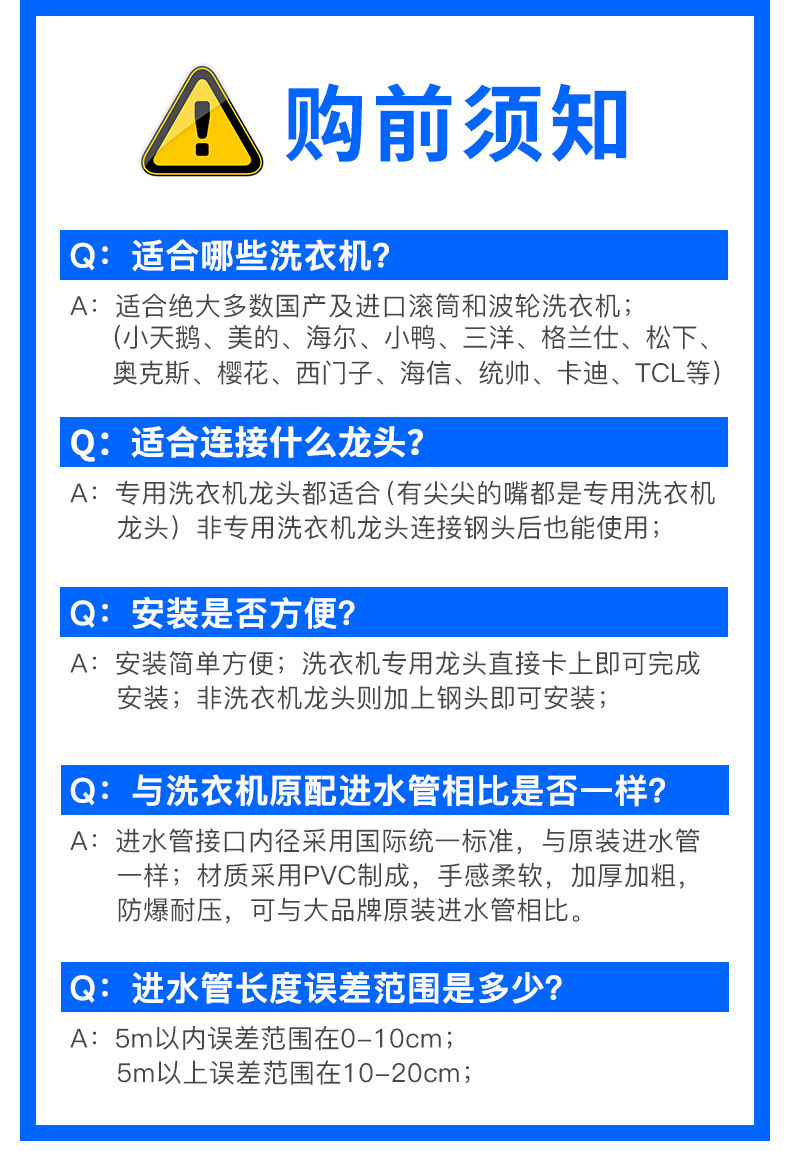 购前须知

Q：适合哪些洗衣机?

A：适合绝大多数国产及进口滚筒和波轮洗衣机；（小天鹅、美的、海尔、小鸭、三洋、格兰仕、松下、奥克斯、樱花、西门子、海信、统帅、卡迪、TCL等）

Q：适合连接什么龙头?

A：专用洗衣机龙头都适合（有尖尖的嘴都是专用洗衣机龙头）非专用洗衣机龙头连接钢头后也能使用；

Q：安装是否方便?

A：安装简单方便；洗衣机专用龙头直接卡上即可完成安装；非洗衣机龙头则加上钢头即可安装；

Q：与洗衣机原配进水管相比是否一样?

A：进水管接口内径采用国际统一标准，与原装进水管一样；材质采用PVC制成，手感柔软，加厚加粗，防爆耐压，可与大品牌原装进水管相比。

Q：进水管长度误差范围是多少?

A：5m以内误差范围在0-10cm；
5m以上误差范围在10-20cm；